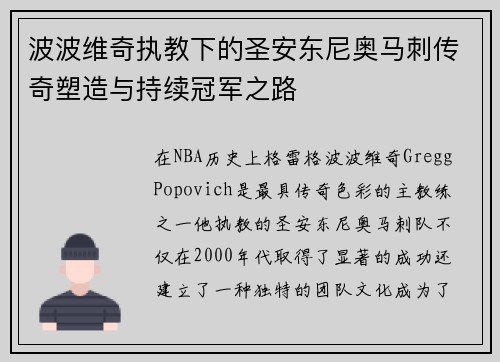 波波维奇执教下的圣安东尼奥马刺传奇塑造与持续冠军之路

在NBA历史上格雷格波波维奇Gregg Popovich是最具传奇色彩的主教练之一他执教的圣安东尼奥马刺队不仅在2000年代取得了显著的成功还建立了一种独特的团队文化成为了